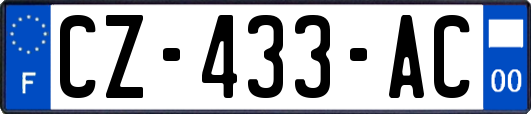 F
CZ-433-AC
00